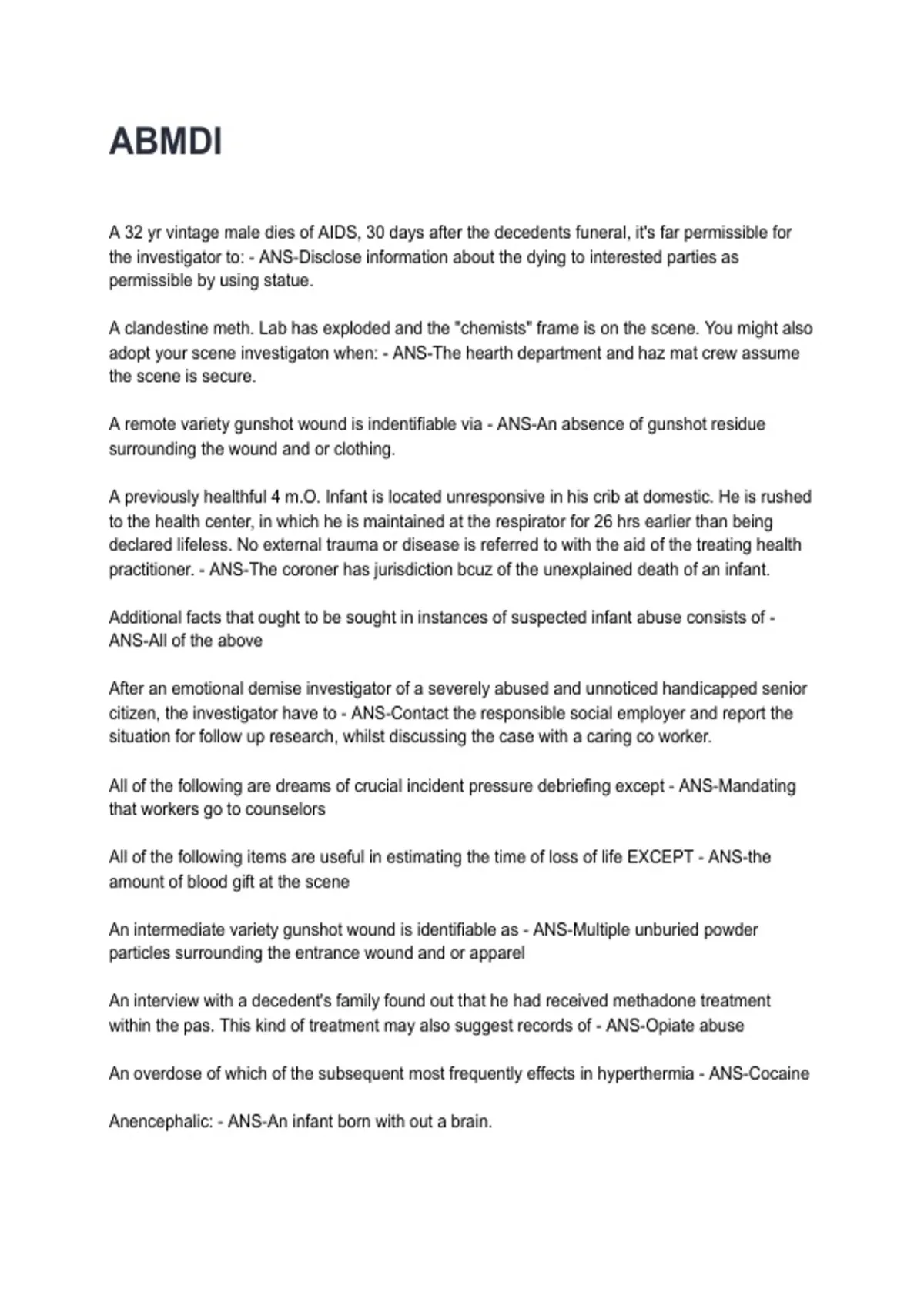 ABMDI

A 32 yr vintage male dies of AIDS, 30 days after the decedents funeral, it's far permissible for the investigator to: - ANS-Disclose information about the dying to interested parties as permissible by using statue.

A clandestine meth. Lab has exploded and the "chemists" frame is on the scene. You might also adopt your scene investigaton when: - ANS-The hearth department and haz mat crew assume the scene is secure.

A remote variety gunshot wound is indentifiable via - ANS-An absence of gunshot residue surrounding the wound and or clothing.

A previously healthful 4 m.O. Infant is located unresponsive in his crib at domestic. He is rushed to the health center, in which he is maintained at the respirator for 26 hrs earlier than being declared lifeless. No external trauma or disease is referred to with the aid of the treating health practitioner. - ANS-The coroner has jurisdiction bcuz of the unexplained death of an infant.

Additional facts that ought to be sought in instances of suspected infant abuse consists of - ANS-All of the above

After an emotional demise investigator of a severely abused and unnoticed handicapped senior citizen, the investigator have to - ANS-Contact the responsible social employer and report the situation for follow up research, whilst discussing the case with a caring co worker.

All of the following are dreams of crucial incident pressure debriefing except - ANS-Mandating that workers go to counselors

All of the following items are useful in estimating the time of loss of life EXCEPT - ANS-the amount of blood gift at the scene

An intermediate variety gunshot wound is identifiable as - ANS-Multiple unburied powder particles surrounding the entrance wound and or apparel

An interview with a decedent's family found out that he had received methadone treatment within the pas. This kind of treatment may also suggest records of - ANS-Opiate abuse

An overdose of which of the subsequent most frequently effects in hyperthermia - ANS-Cocaine

Anencephalic: - ANS-An infant born with out a brain.